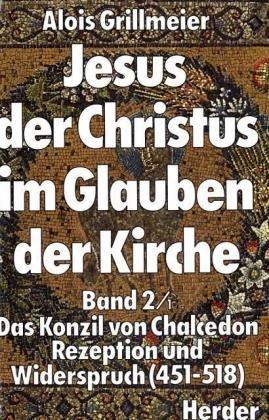 Alois Grillmeier

Jesus der Christus im Glauben der Kirche

Band 2/1
Das Konzil von Chalcedon
Rezeption und Widerspruch (451-518)

Herder